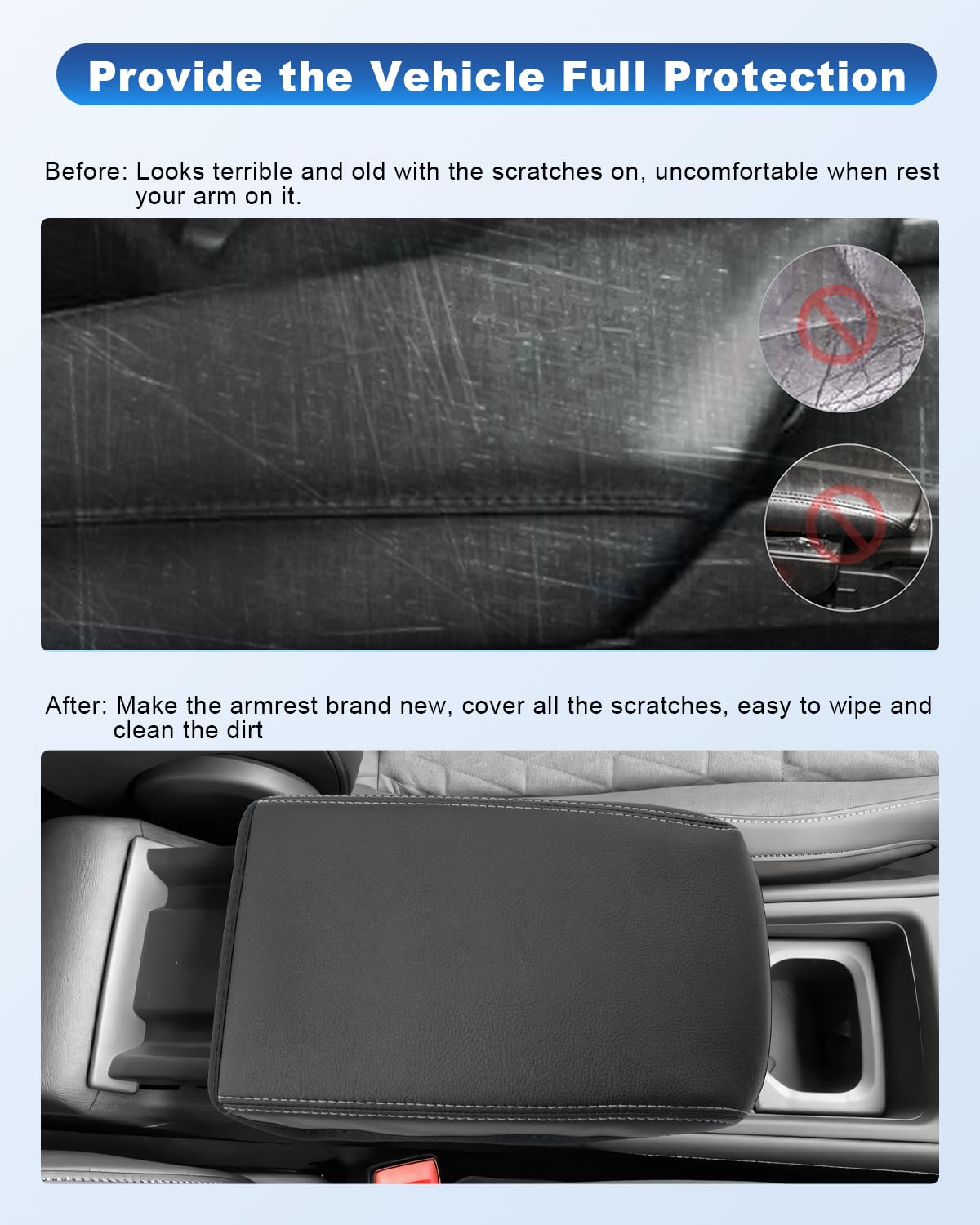 Provide the Vehicle Full Protection

Before: Looks terrible and old with the scratches on, uncomfortable when rest your arm on it.

After: Make the armrest brand new, cover all the scratches, easy to wipe and clean the dirt